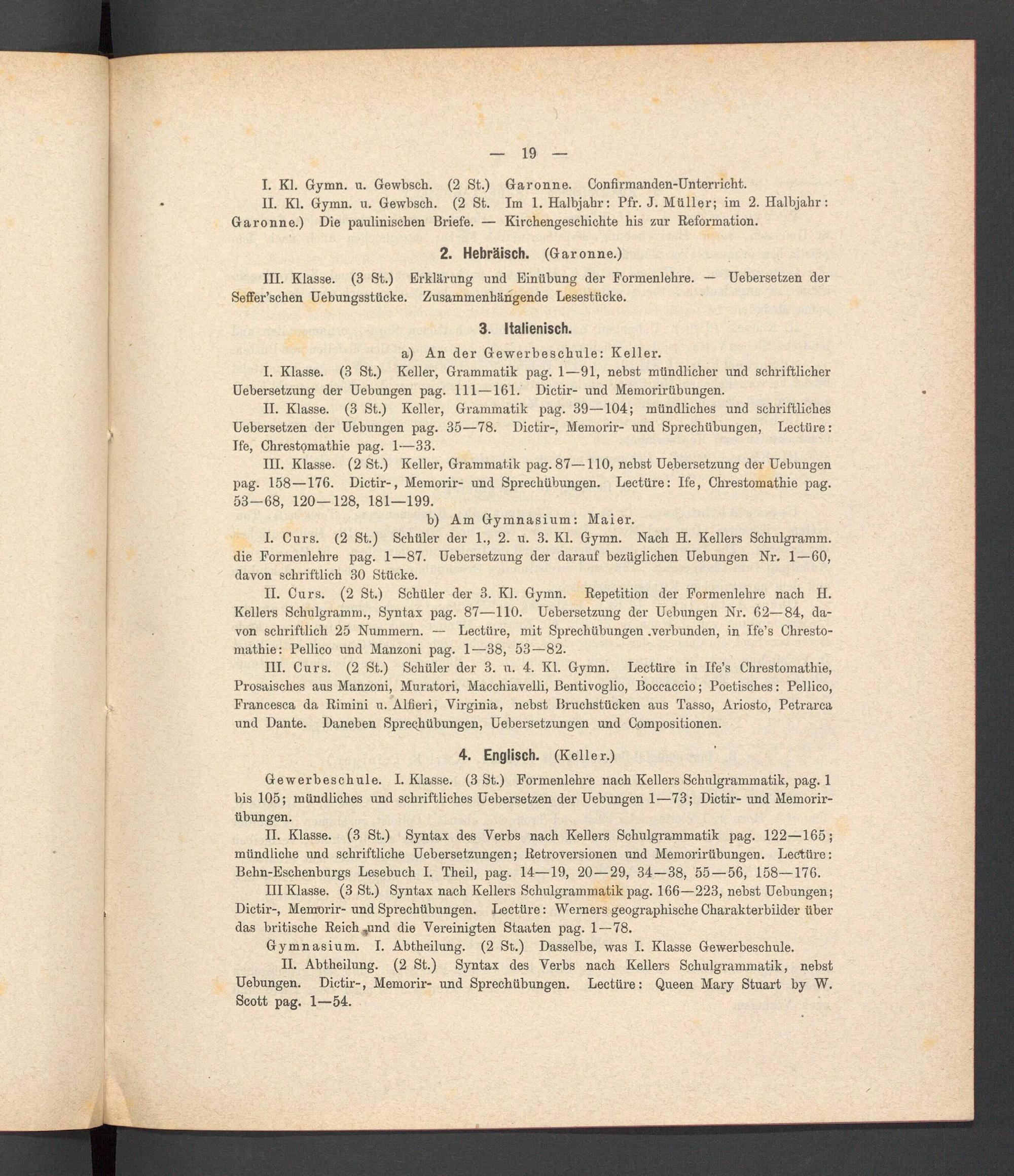 — 19 —

I. Kl. Gymn. u. Gewbsch. (2 St.) Garonne. Confirmanden-Unterricht.

II. Kl. Gymn. u. Gewbsch. (2 St. Im 1. Halbjahr: Pfr. J. Müller; im 2. Halbjahr: Garonne.) Die paulinischen Briefe. — Kirchengeschichte his zur Reformation.

2. Hebräisch. (Garonne.)

III. Klasse. (3 St.) Erklärung und Einübung der Formenlehre. — Uebersetzen der Seffer'schen Uebungsstücke. Zusammenhängende Lesestücke.

3. Italienisch.

a) An der Gewerbeschule: Keller.

I. Klasse. (3 St.) Keller, Grammatik pag. 1—91, nebst mündlicher und schriftlicher Uebersetzung der Uebungen pag. 111—161. Dictir- und Memorirübungen.

II. Klasse. (3 St.) Keller, Grammatik pag. 39—104; mündliches und schriftliches Uebersetzen der Uebungen pag. 35—78. Dictir-, Memorir- und Sprechübungen, Lectüre: Ife, Chrestomathie pag. 1—33.

III. Klasse. (2 St.) Keller, Grammatik pag. 87—110, nebst Uebersetzung der Uebungen pag. 158—176. Dictir-, Memorir- und Sprechübungen. Lectüre: Ife, Chrestomathie pag. 53—68, 120—128, 181—199.

b) Am Gymnasium: Maier.

I. Curs. (2 St.) Schüler der 1., 2. u. 3. Kl. Gymn. Nach H. Kellers Schulgramm. die Formenlehre pag. 1—87. Uebersetzung der darauf bezüglichen Uebungen Nr. 1—60, davon schriftlich 30 Stücke.

II. Curs. (2 St.) Schüler der 3. Kl. Gymn. Repetition der Formenlehre nach H. Kellers Schulgramm., Syntax pag. 87—110. Uebersetzung der Uebungen Nr. 62—84, davon schriftlich 25 Nummern. — Lectüre, mit Sprechübungen verbunden, in Ife's Chrestomathie: Pellico und Manzoni pag. 1—38, 53—82.

III. Curs. (2 St.) Schüler der 3. u. 4. Kl. Gymn. Lectüre in Ife's Chrestomathie, Prosaisches aus Manzoni, Muratori, Macchiavelli, Bentivoglio, Boccaccio; Poetisches: Pellico, Francesca da Rimini u. Alfieri, Virginia, nebst Bruchstücken aus Tasso, Ariosto, Petrarca und Dante. Daneben Sprechübungen, Uebersetzungen und Compositionen.

4. Englisch. (Keller.)

Gewerbeschule. I. Klasse. (3 St.) Formenlehre nach Kellers Schulgrammatik, pag. 1 bis 105; mündliches und schriftliches Uebersetzen der Uebungen 1—73; Dictir- und Memorirübungen.

II. Klasse. (3 St.) Syntax des Verbs nach Kellers Schulgrammatik pag. 122—165; mündliche und schriftliche Uebersetzungen; Retroversionen und Memorirübungen. Lectüre: Behn-Eschenburgs Lesebuch I. Theil, pag. 14—19, 20—29, 34—38, 55—56, 158—176.

III Klasse. (3 St.) Syntax nach Kellers Schulgrammatik pag. 166—223, nebst Uebungen; Dictir-, Memorir- und Sprechübungen. Lectüre: Werners geographische Charakterbilder über das britische Reich und die Vereinigten Staaten pag. 1—78.

Gymnasium. I. Abtheilung. (2 St.) Dasselbe, was I. Klasse Gewerbeschule.

II. Abtheilung. (2 St.) Syntax des Verbs nach Kellers Schulgrammatik, nebst Uebungen. Dictir-, Memorir- und Sprechübungen. Lectüre: Queen Mary Stuart by W. Scott pag. 1—54.